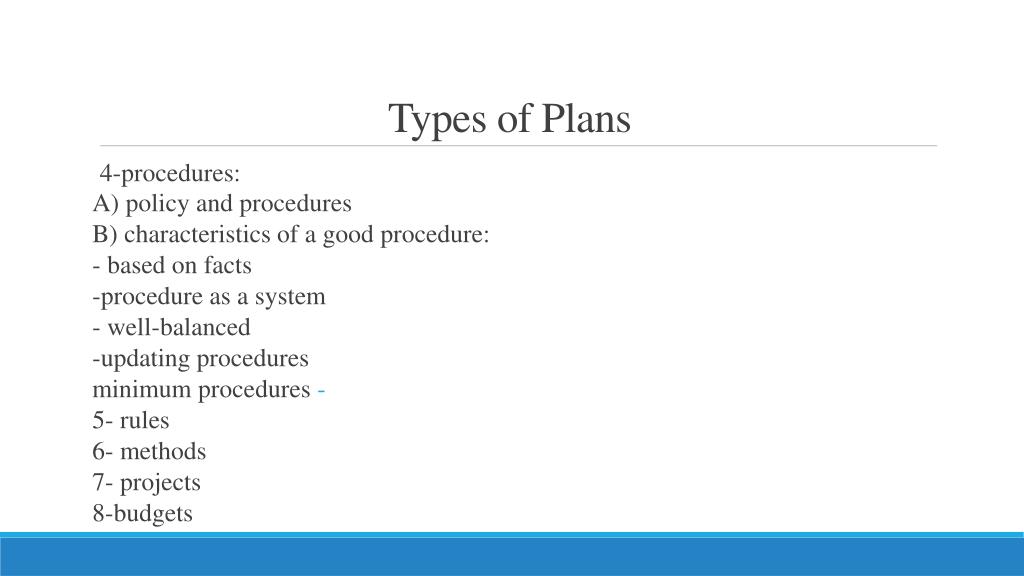 Types of Plans

4-procedures:
A) policy and procedures
B) characteristics of a good procedure:
- based on facts
-procedure as a system
- well-balanced
-updating procedures
minimum procedures -
5- rules
6- methods
7- projects
8-budgets